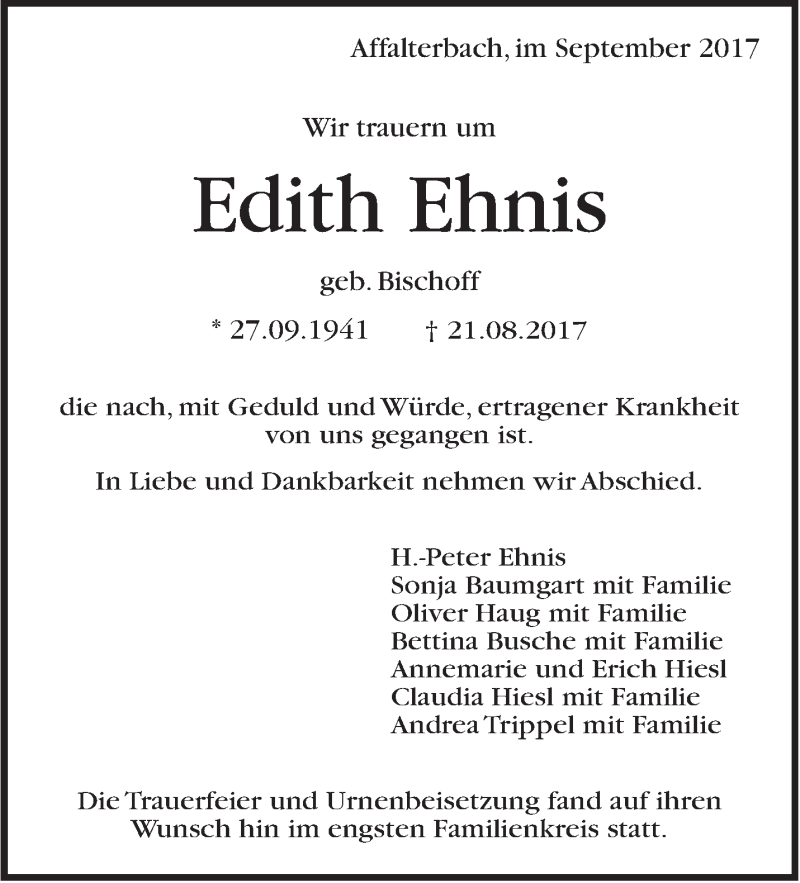 Affalterbach, im September 2017

Wir trauern um

Edith Ehnis

geb. Bischoff

* 27.09.1941 † 21.08.2017

die nach, mit Geduld und Würde, ertragener Krankheit von uns gegangen ist.

In Liebe und Dankbarkeit nehmen wir Abschied.

H.-Peter Ehnis
Sonja Baumgart mit Familie
Oliver Haug mit Familie
Bettina Busche mit Familie
Annemarie und Erich Hiesl
Claudia Hiesl mit Familie
Andrea Trippel mit Familie

Die Trauerfeier und Urnenbeisetzung fand auf ihren Wunsch hin im engsten Familienkreis statt.